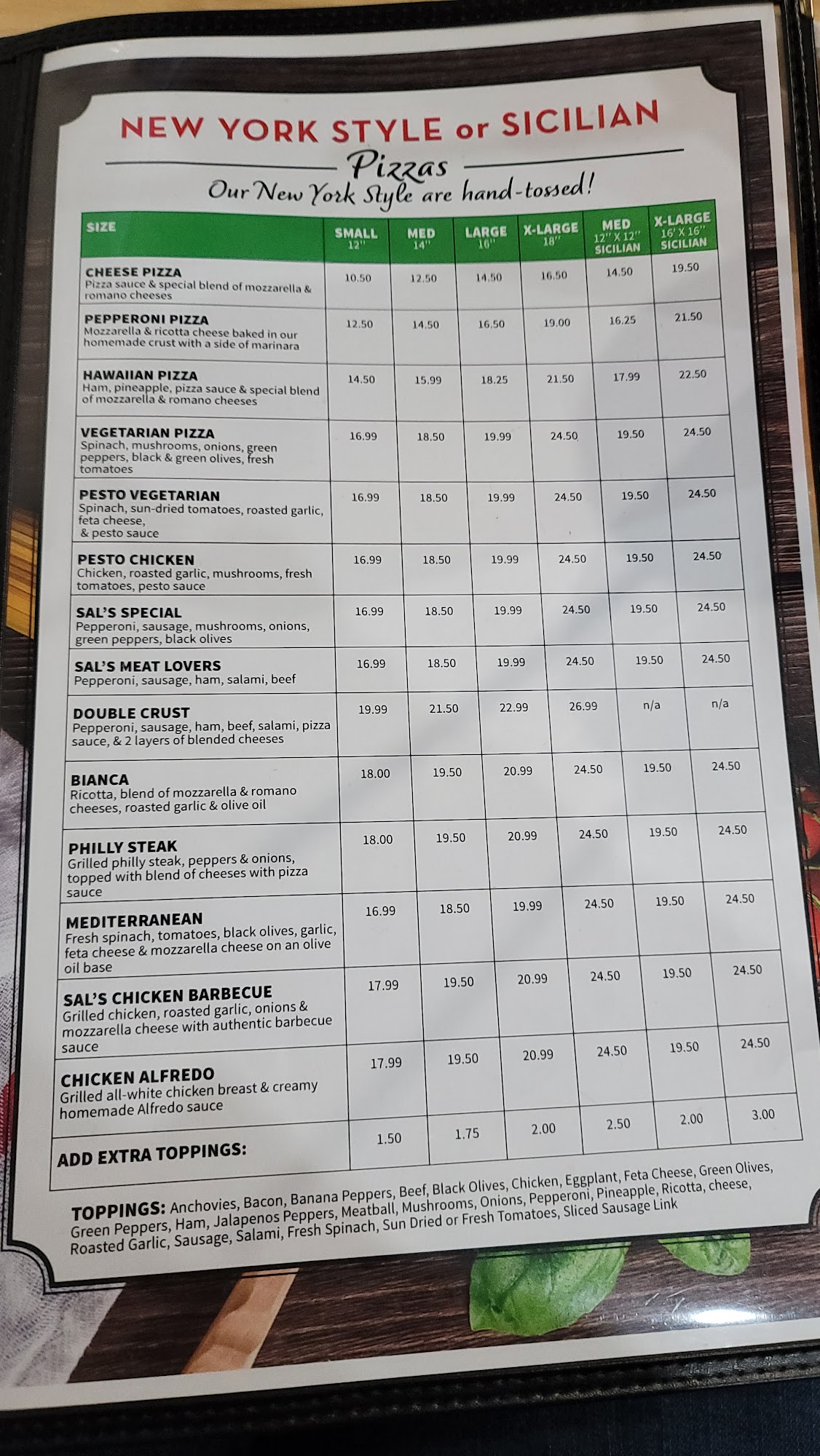 NEW YORK STYLE or SICILIAN
Pizzas
Our New York Style are hand-tossed!

| SIZE | SMALL 12" | MED 14" | LARGE 16" | X-LARGE 18" | MED 12" X 12" SICILIAN | X-LARGE 16' X 16" SICILIAN |
|---|---|---|---|---|---|---|
| CHEESE PIZZA Pizza sauce & special blend of mozzarella & romano cheeses | 10.50 | 12.50 | 14.50 | 16.50 | 14.50 | 19.50 |
| PEPPERONI PIZZA Mozzarella & ricotta cheese baked in our homemade crust with a side of marinara | 12.50 | 14.50 | 16.50 | 19.00 | 16.25 | 21.50 |
| HAWAIIAN PIZZA Ham, pineapple, pizza sauce & special blend of mozzarella & romano cheeses | 14.50 | 15.99 | 18.25 | 21.50 | 17.99 | 22.50 |
| VEGETARIAN PIZZA Spinach, mushrooms, onions, green peppers, black & green olives, fresh tomatoes | 16.99 | 18.50 | 19.99 | 24.50 | 19.50 | 24.50 |
| PESTO VEGETARIAN Spinach, sun-dried tomatoes, roasted garlic, feta cheese, & pesto sauce | 16.99 | 18.50 | 19.99 | 24.50 | 19.50 | 24.50 |
| PESTO CHICKEN Chicken, roasted garlic, mushrooms, fresh tomatoes, pesto sauce | 16.99 | 18.50 | 19.99 | 24.50 | 19.50 | 24.50 |
| SAL'S SPECIAL Pepperoni, sausage, mushrooms, onions, green peppers, black olives | 16.99 | 18.50 | 19.99 | 24.50 | 19.50 | 24.50 |
| SAL'S MEAT LOVERS Pepperoni, sausage, ham, salami, beef | 16.99 | 18.50 | 19.99 | 24.50 | 19.50 | 24.50 |
| DOUBLE CRUST Pepperoni, sausage, ham, beef, salami, pizza sauce, & 2 layers of blended cheeses | 19.99 | 21.50 | 22.99 | 26.99 | n/a | n/a |
| BIANCA Ricotta, blend of mozzarella & romano cheeses, roasted garlic & olive oil | 18.00 | 19.50 | 20.99 | 24.50 | 19.50 | 24.50 |
| PHILLY STEAK Grilled philly steak, peppers & onions, topped with blend of cheeses with pizza sauce | 18.00 | 19.50 | 20.99 | 24.50 | 19.50 | 24.50 |
| MEDITERRANEAN Fresh spinach, tomatoes, black olives, garlic, feta cheese & mozzarella cheese on an olive oil base | 16.99 | 18.50 | 19.99 | 24.50 | 19.50 | 24.50 |
| SAL'S CHICKEN BARBECUE Grilled chicken, roasted garlic, onions & mozzarella cheese with authentic barbecue sauce | 17.99 | 19.50 | 20.99 | 24.50 | 19.50 | 24.50 |
| CHICKEN ALFREDO Grilled all-white chicken breast & creamy homemade Alfredo sauce | 17.99 | 19.50 | 20.99 | 24.50 | 19.50 | 24.50 |
| ADD EXTRA TOPPINGS: | 1.50 | 1.75 | 2.00 | 2.50 | 2.00 | 3.00 |

TOPPINGS: Anchovies, Bacon, Banana Peppers, Beef, Black Olives, Chicken, Eggplant, Feta Cheese, Green Olives, Green Peppers, Ham, Jalapenos Peppers, Meatball, Mushrooms, Onions, Pepperoni, Pineapple, Ricotta, cheese, Roasted Garlic, Sausage, Salami, Fresh Spinach, Sun Dried or Fresh Tomatoes, Sliced Sausage Link